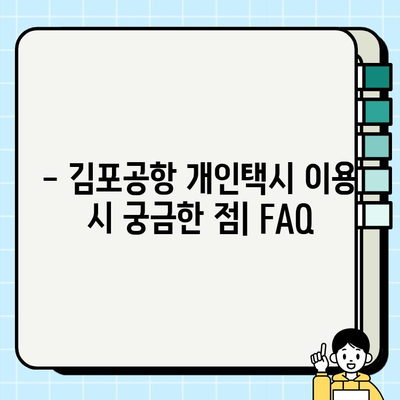 – 김포공항 개인택시 이용 시 궁금한 점| FAQ